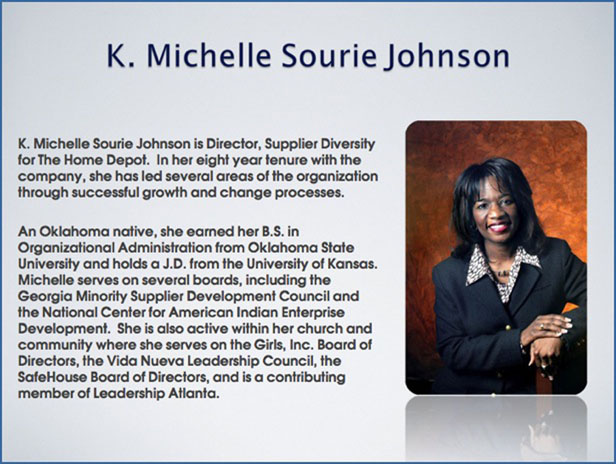 K. Michelle Sourie Johnson

K. Michelle Sourie Johnson is Director, Supplier Diversity for The Home Depot. In her eight year tenure with the company, she has led several areas of the organization through successful growth and change processes.

An Oklahoma native, she earned her B.S. in Organizational Administration from Oklahoma State University and holds a J.D. from the University of Kansas. Michelle serves on several boards, including the Georgia Minority Supplier Development Council and the National Center for American Indian Enterprise Development. She is also active within her church and community where she serves on the Girls, Inc. Board of Directors, the Vida Nueva Leadership Council, the SafeHouse Board of Directors, and is a contributing member of Leadership Atlanta.